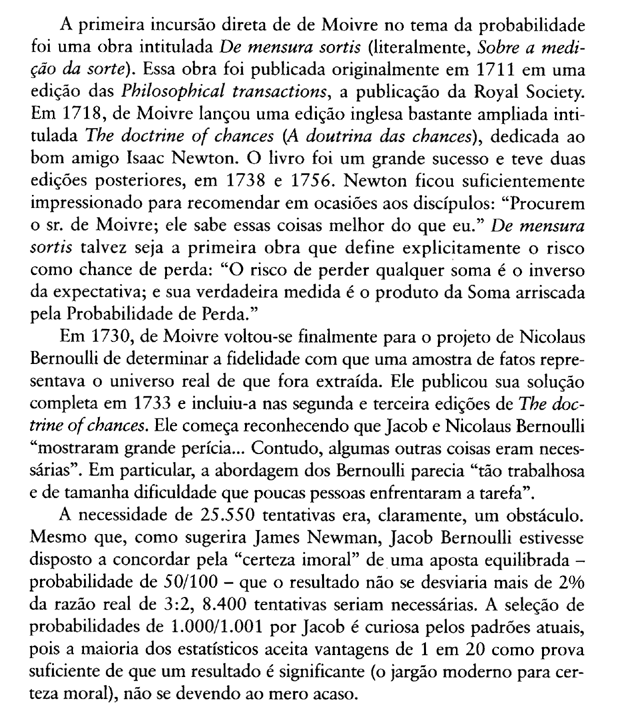 A primeira incursão direta de de Moivre no tema da probabilidade foi uma obra intitulada De mensura sortis (literalmente, Sobre a medição da sorte). Essa obra foi publicada originalmente em 1711 em uma edição das Philosophical transactions, a publicação da Royal Society. Em 1718, de Moivre lançou uma edição inglesa bastante ampliada intitulada The doctrine of chances (A doutrina das chances), dedicada ao bom amigo Isaac Newton. O livro foi um grande sucesso e teve duas edições posteriores, em 1738 e 1756. Newton ficou suficientemente impressionado para recomendar em ocasiões aos discípulos: "Procurem o sr. de Moivre; ele sabe essas coisas melhor do que eu." De mensura sortis talvez seja a primeira obra que define explicitamente o risco como chance de perda: "O risco de perder qualquer soma é o inverso da expectativa; e sua verdadeira medida é o produto da Soma arriscada pela Probabilidade de Perda."

Em 1730, de Moivre voltou-se finalmente para o projeto de Nicolaus Bernoulli de determinar a fidelidade com que uma amostra de fatos representava o universo real de que fora extraída. Ele publicou sua solução completa em 1733 e incluiu-a nas segunda e terceira edições de The doctrine of chances. Ele começa reconhecendo que Jacob e Nicolaus Bernoulli "mostraram grande perícia... Contudo, algumas outras coisas eram necessárias". Em particular, a abordagem dos Bernoulli parecia "tão trabalhosa e de tamanha dificuldade que poucas pessoas enfrentaram a tarefa".

A necessidade de 25.550 tentativas era, claramente, um obstáculo. Mesmo que, como sugerira James Newman, Jacob Bernoulli estivesse disposto a concordar pela "certeza imoral" de uma aposta equilibrada – probabilidade de 50/100 – que o resultado não se desviaria mais de 2% da razão real de 3:2, 8.400 tentativas seriam necessárias. A seleção de probabilidades de 1.000/1.001 por Jacob é curiosa pelos padrões atuais, pois a maioria dos estatísticos aceita vantagens de 1 em 20 como prova suficiente de que um resultado é significante (o jargão moderno para certeza moral), não se devendo ao mero acaso.